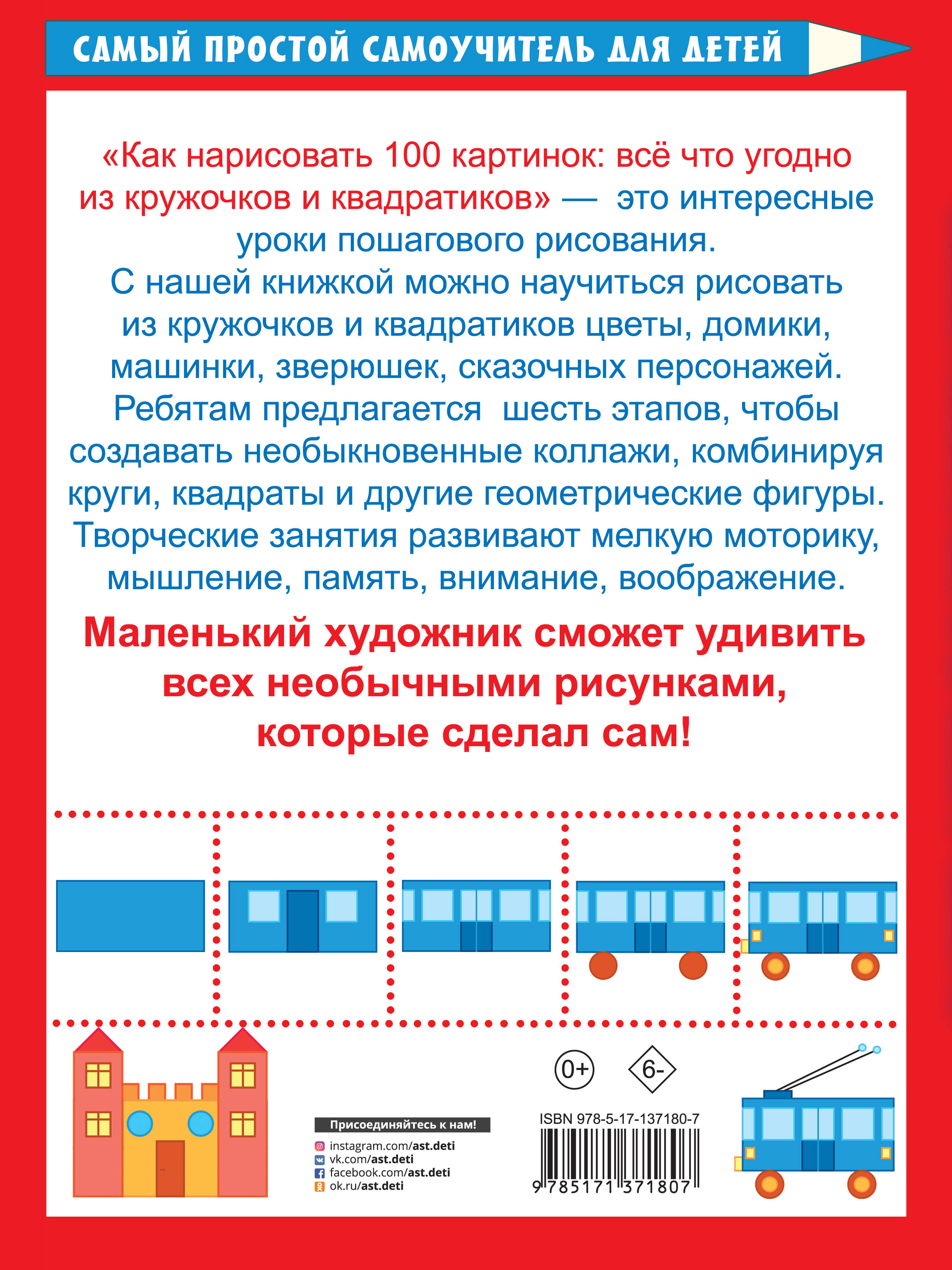 САМЫЙ ПРОСТОЙ САМОУЧИТЕЛЬ ДЛЯ ДЕТЕЙ

«Как нарисовать 100 картинок: всё что угодно из кружочков и квадратиков» — это интересные уроки пошагового рисования. С нашей книжкой можно научиться рисовать из кружочков и квадратиков цветы, домики, машинки, зверюшек, сказочных персонажей. Ребятам предлагается шесть этапов, чтобы создавать необыкновенные коллажи, комбинируя круги, квадраты и другие геометрические фигуры. Творческие занятия развивают мелкую моторику, мышление, память, внимание, воображение.

Маленький художник сможет удивить всех необычными рисунками, которые сделал сам!

0+

6-

Присоединяйтесь к нам!
instagram.com/ast.deti
vk.com/ast.deti
facebook.com/ast.deti
ok.ru/ast.deti

ISBN 978-5-17-137180-7
9 785171 371807